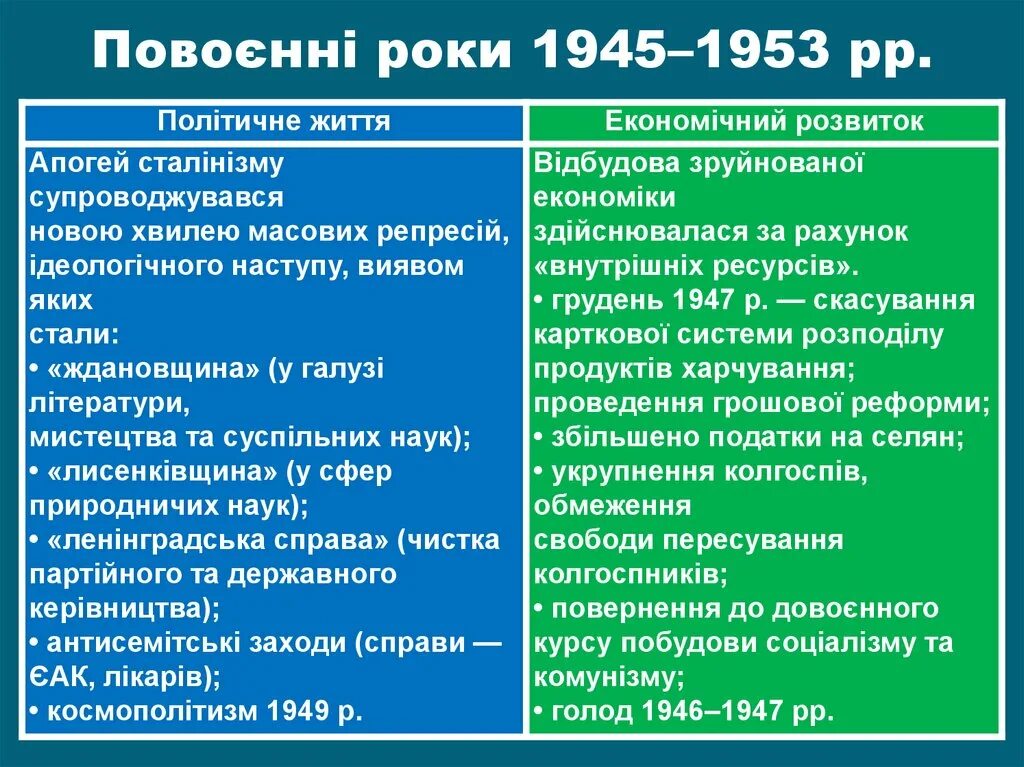 Повоєнні роки 1945–1953 рр.

| Політичне життя | Економічний розвиток |
|---|---|
| Апогей сталінізму супроводжувався новою хвилею масових репресій, ідеологічного наступу, виявом яких стали: • «ждановщина» (у галузі літератури, мистецтва та суспільних наук); • «лисенківщина» (у сфер природничих наук); • «ленінградська справа» (чистка партійного та державного керівництва); • антисемітські заходи (справи — ЄАК, лікарів); • космополітизм 1949 р. | Відбудова зруйнованої економіки здійснювалася за рахунок «внутрішніх ресурсів». • грудень 1947 р. — скасування карткової системи розподілу продуктів харчування; проведення грошової реформи; • збільшено податки на селян; • укрупнення колгоспів, обмеження свободи пересування колгоспників; • повернення до довоєнного курсу побудови соціалізму та комунізму; • голод 1946–1947 рр. |